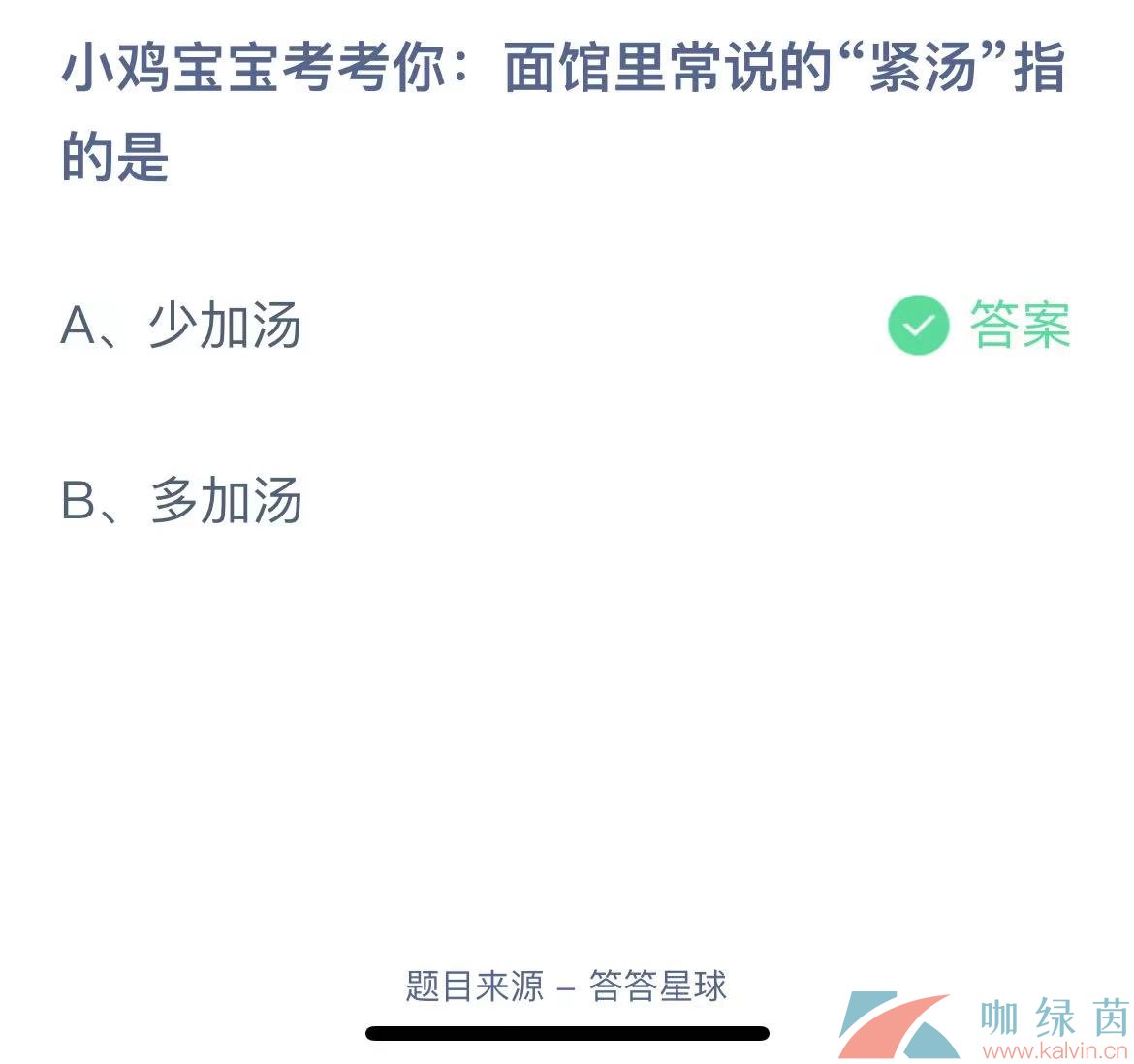 小鸡宝宝考考你：面馆里常说的“紧汤”指的是

A、少加汤

答案

B、多加汤

题目来源 – 答答星球

咖绿茵
www.kalvin.cn